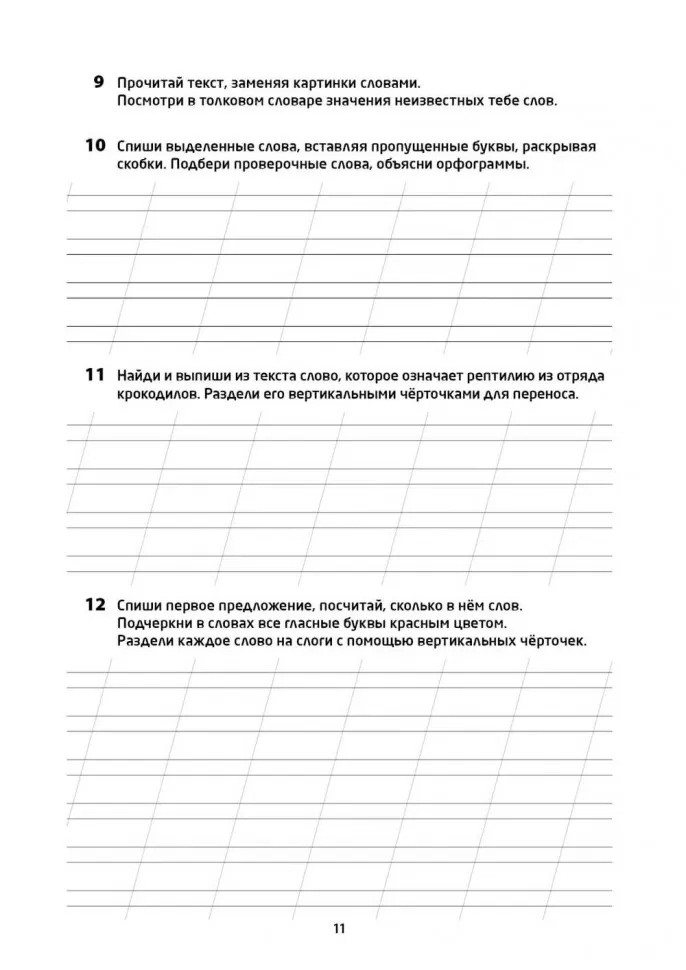 9 Прочитай текст, заменяя картинки словами.
Посмотри в толковом словаре значения неизвестных тебе слов.

10 Спиши выделенные слова, вставляя пропущенные буквы, раскрывая скобки. Подбери проверочные слова, объясни орфограммы.

11 Найди и выпиши из текста слово, которое означает рептилию из отряда крокодилов. Раздели его вертикальными чёрточками для переноса.

12 Спиши первое предложение, посчитай, сколько в нём слов.
Подчеркни в словах все гласные буквы красным цветом.
Раздели каждое слово на слоги с помощью вертикальных чёрточек.

11